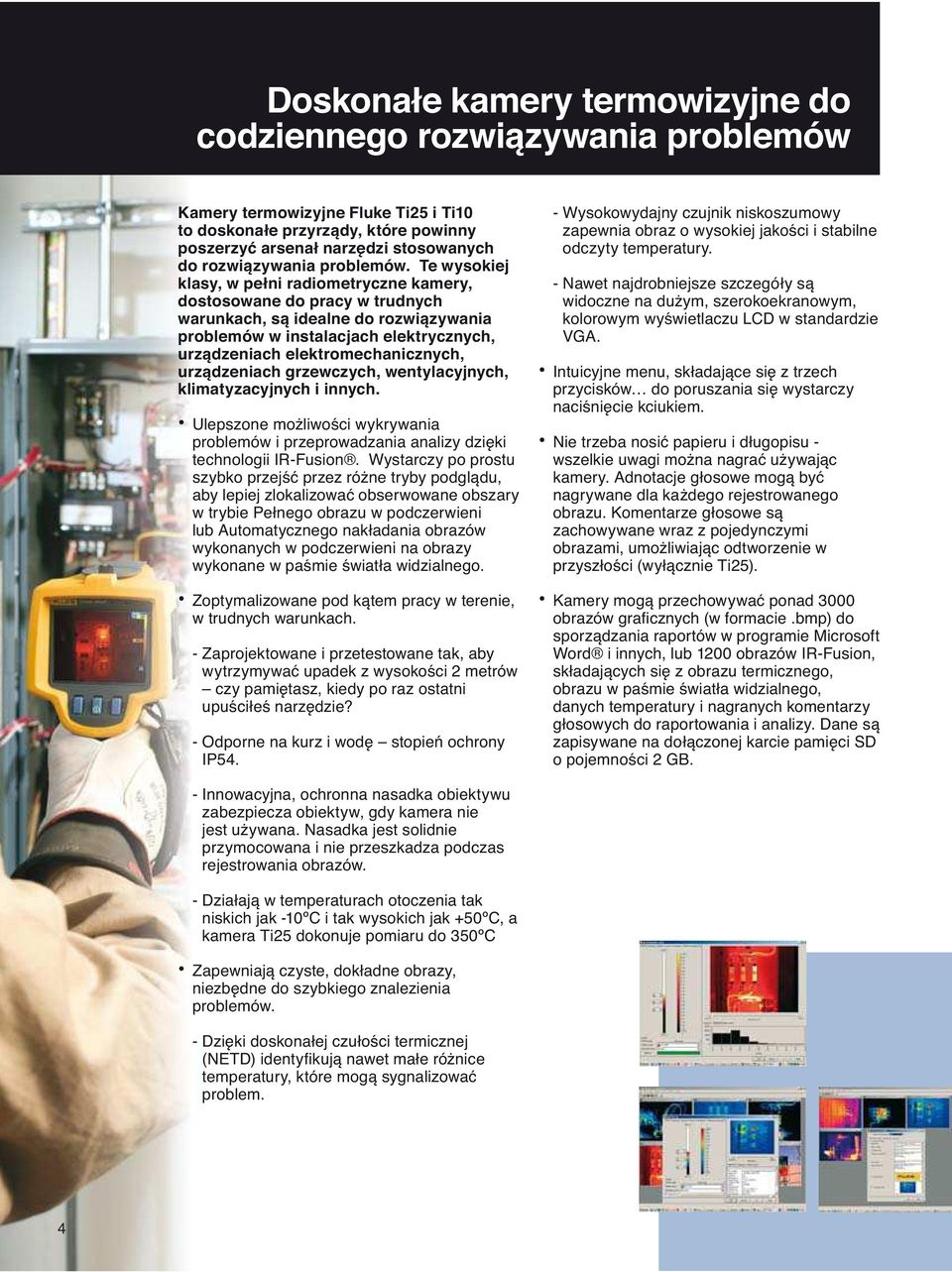 Doskonałe kamery termowizyjne do codziennego rozwiązywania problemów

Kamery termowizyjne Fluke Ti25 i Ti10 to doskonałe przyrządy, które powinny poszerzyć arsenał narzędzi stosowanych do rozwiązywania problemów. Te wysokiej klasy, w pełni radiometryczne kamery, dostosowane do pracy w trudnych warunkach, są idealne do rozwiązywania problemów w instalacjach elektrycznych, urządzeniach elektromechanicznych, urządzeniach grzewczych, wentylacyjnych, klimatyzacyjnych i innych.

• Ulepszone możliwości wykrywania problemów i przeprowadzania analizy dzięki technologii IR-Fusion®. Wystarczy po prostu szybko przejść przez różne tryby podglądu, aby lepiej zlokalizować obserwowane obszary w trybie Pełnego obrazu w podczerwieni lub Automatycznego nakładania obrazów wykonanych w podczerwieni na obrazy wykonane w paśmie światła widzialnego.

• Zoptymalizowane pod kątem pracy w terenie, w trudnych warunkach.

- Zaprojektowane i przetestowane tak, aby wytrzymywać upadek z wysokości 2 metrów – czy pamiętasz, kiedy po raz ostatni upuściłeś narzędzie?

- Odporne na kurz i wodę – stopień ochrony IP54.

- Innowacyjna, ochronna nasadka obiektywu zabezpiecza obiektyw, gdy kamera nie jest używana. Nasadka jest solidnie przymocowana i nie przeszkadza podczas rejestrowania obrazów.

- Działają w temperaturach otoczenia tak niskich jak -10ºC i tak wysokich jak +50ºC, a kamera Ti25 dokonuje pomiaru do 350ºC

• Zapewniają czyste, dokładne obrazy, niezbędne do szybkiego znalezienia problemów.

- Dzięki doskonałej czułości termicznej (NETD) identyfikują nawet małe różnice temperatury, które mogą sygnalizować problem.

- Wysokowydajny czujnik niskoszumowy zapewnia obraz o wysokiej jakości i stabilne odczyty temperatury.

- Nawet najdrobniejsze szczegóły są widoczne na dużym, szerokoekranowym, kolorowym wyświetlaczu LCD w standardzie VGA.

• Intuicyjne menu, składające się z trzech przycisków… do poruszania się wystarczy naciśnięcie kciukiem.

• Nie trzeba nosić papieru i długopisu - wszelkie uwagi można nagrać używając kamery. Adnotacje głosowe mogą być nagrywane dla każdego rejestrowanego obrazu. Komentarze głosowe są zachowywane wraz z pojedynczymi obrazami, umożliwiając odtworzenie w przyszłości (wyłącznie Ti25).

• Kamery mogą przechowywać ponad 3000 obrazów graficznych (w formacie .bmp) do sporządzania raportów w programie Microsoft Word® i innych, lub 1200 obrazów IR-Fusion, składających się z obrazu termicznego, obrazu w paśmie światła widzialnego, danych temperatury i nagranych komentarzy głosowych do raportowania i analizy. Dane są zapisywane na dołączonej karcie pamięci SD o pojemności 2 GB.

4